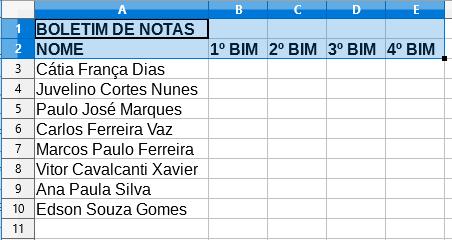 |  | A | B | C | D | E |
|---|---|---|---|---|---|
| 1 | BOLETIM DE NOTAS |  |  |  |  |
| 2 | NOME | 1º BIM | 2º BIM | 3º BIM | 4º BIM |
| 3 | Cátia França Dias |  |  |  |  |
| 4 | Juvelino Cortes Nunes |  |  |  |  |
| 5 | Paulo José Marques |  |  |  |  |
| 6 | Carlos Ferreira Vaz |  |  |  |  |
| 7 | Marcos Paulo Ferreira |  |  |  |  |
| 8 | Vitor Cavalcanti Xavier |  |  |  |  |
| 9 | Ana Paula Silva |  |  |  |  |
| 10 | Edson Souza Gomes |  |  |  |  |
| 11 |  |  |  |  |  |